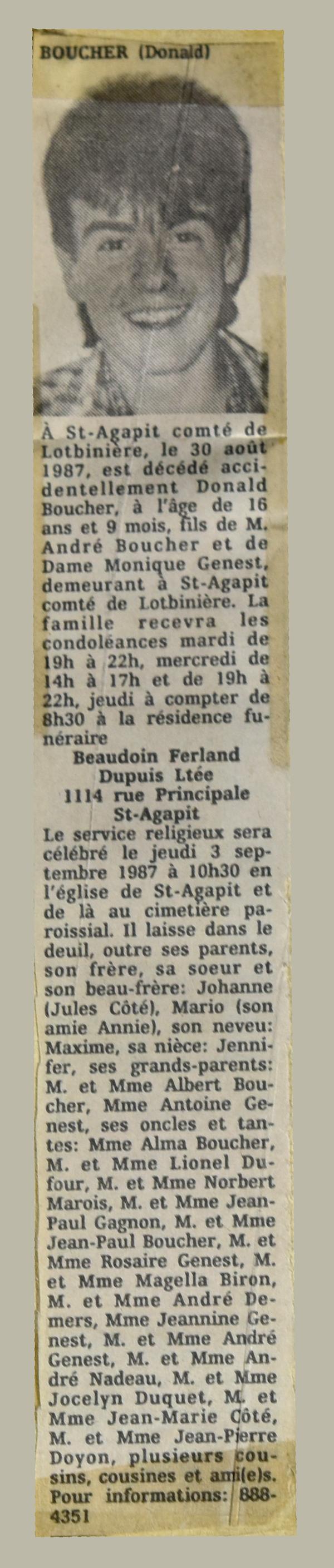 BOUCHER (Donald)

À St-Agapit comté de Lotbinière, le 30 août 1987, est décédé accidentellement Donald Boucher, à l'âge de 16 ans et 9 mois, fils de M. André Boucher et de Dame Monique Genest, demeurant à St-Agapit comté de Lotbinière. La famille recevra les condoléances mardi de 19h à 22h, mercredi de 14h à 17h et de 19h à 22h, jeudi à compter de 8h30 à la résidence funéraire

Beaudoin Ferland
Dupuis Ltée
1114 rue Principale
St-Agapit

Le service religieux sera célébré le jeudi 3 septembre 1987 à 10h30 en l'église de St-Agapit et de là au cimetière paroissial. Il laisse dans le deuil, outre ses parents, son frère, sa soeur et son beau-frère: Johanne (Jules Côté), Mario (son amie Annie), son neveu: Maxime, sa nièce: Jennifer, ses grands-parents: M. et Mme Albert Boucher, Mme Antoine Genest, ses oncles et tantes: Mme Alma Boucher, M. et Mme Lionel Dufour, M. et Mme Norbert Marois, M. et Mme Jean-Paul Gagnon, M. et Mme Jean-Paul Boucher, M. et Mme Rosaire Genest, M. et Mme Magella Biron, M. et Mme André Demers, Mme Jeannine Genest, M. et Mme André Genest, M. et Mme André Nadeau, M. et Mme Jocelyn Duquet, M. et Mme Jean-Marie Côté, M. et Mme Jean-Pierre Doyon, plusieurs cousins, cousines et ami(e)s. Pour informations: 888-4351